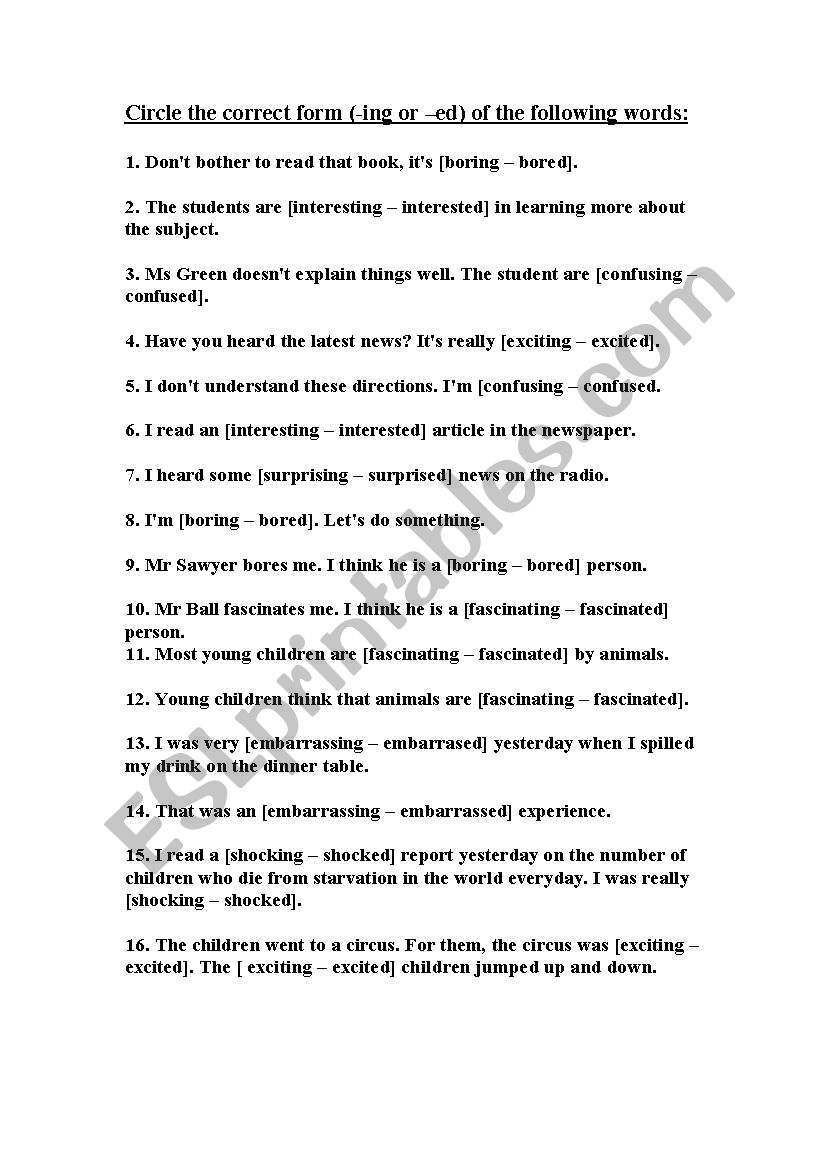 Circle the correct form (-ing or –ed) of the following words:

1. Don't bother to read that book, it's [boring – bored].

2. The students are [interesting – interested] in learning more about the subject.

3. Ms Green doesn't explain things well. The student are [confusing – confused].

4. Have you heard the latest news? It's really [exciting – excited].

5. I don't understand these directions. I'm [confusing – confused.

6. I read an [interesting – interested] article in the newspaper.

7. I heard some [surprising – surprised] news on the radio.

8. I'm [boring – bored]. Let's do something.

9. Mr Sawyer bores me. I think he is a [boring – bored] person.

10. Mr Ball fascinates me. I think he is a [fascinating – fascinated] person.
11. Most young children are [fascinating – fascinated] by animals.

12. Young children think that animals are [fascinating – fascinated].

13. I was very [embarrassing – embarrased] yesterday when I spilled my drink on the dinner table.

14. That was an [embarrassing – embarrassed] experience.

15. I read a [shocking – shocked] report yesterday on the number of children who die from starvation in the world everyday. I was really [shocking – shocked].

16. The children went to a circus. For them, the circus was [exciting – excited]. The [ exciting – excited] children jumped up and down.

ESLprintables.com